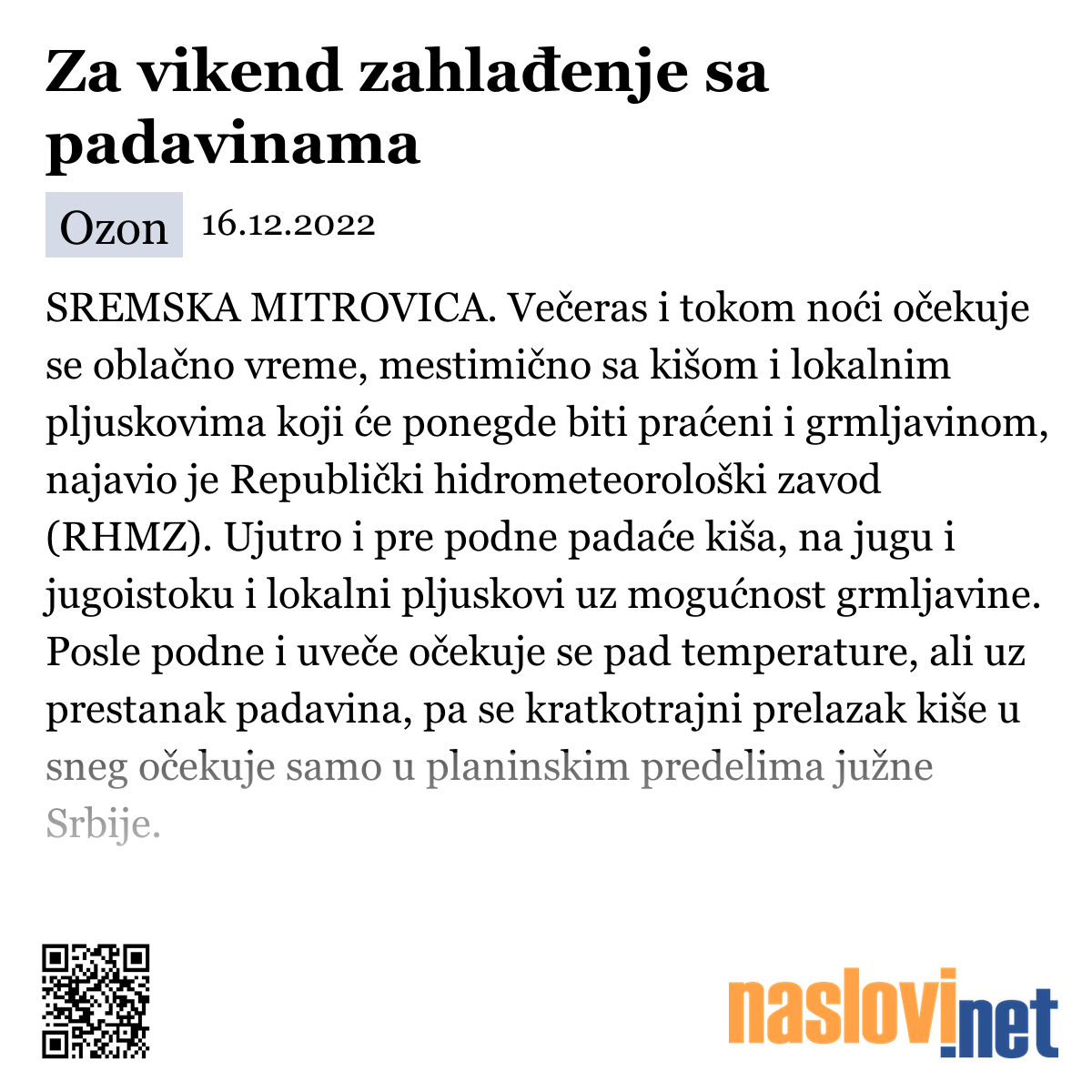 Za vikend zahlađenje sa padavinama

Ozon 16.12.2022

SREMSKA MITROVICA. Večeras i tokom noći očekuje se oblačno vreme, mestimično sa kišom i lokalnim pljuskovima koji će ponegde biti praćeni i grmljavinom, najavio je Republički hidrometeorološki zavod (RHMZ). Ujutro i pre podne padaće kiša, na jugu i jugoistoku i lokalni pljuskovi uz mogućnost grmljavine. Posle podne i uveče očekuje se pad temperature, ali uz prestanak padavina, pa se kratkotrajni prelazak kiše u sneg očekuje samo u planinskim predelima južne Srbije.

naslovi.net